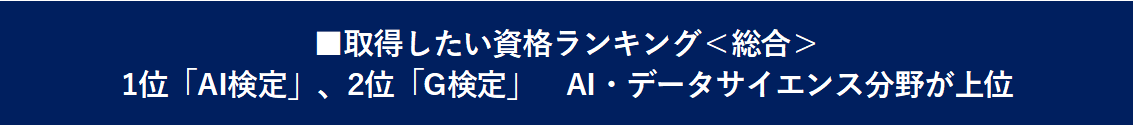 ■取得したい資格ランキング＜総合＞
1位「AI検定」、2位「G検定」　AI・データサイエンス分野が上位